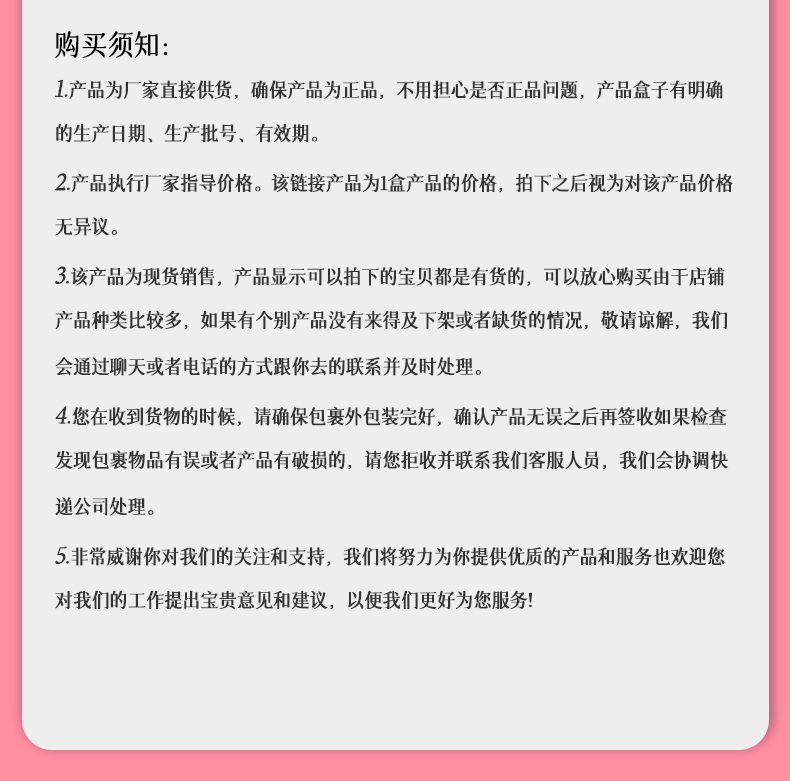 购买须知:

1.产品为厂家直接供货，确保产品为正品，不用担心是否正品问题，产品盒子有明确的生产日期、生产批号、有效期。

2.产品执行厂家指导价格。该链接产品为1盒产品的价格，拍下之后视为对该产品价格无异议。

3.该产品为现货销售，产品显示可以拍下的宝贝都是有货的，可以放心购买由于店铺产品种类比较多，如果有个别产品没有来得及下架或者缺货的情况，敬请谅解，我们会通过聊天或者电话的方式跟你去的联系并及时处理。

4.您在收到货物的时候，请确保包裹外包装完好，确认产品无误之后再签收如果检查发现包裹物品有误或者产品有破损的，请您拒收并联系我们客服人员，我们会协调快递公司处理。

5.非常感谢你对我们的关注和支持，我们将努力为你提供优质的产品和服务也欢迎您对我们的工作提出宝贵意见和建议，以便我们更好为您服务!